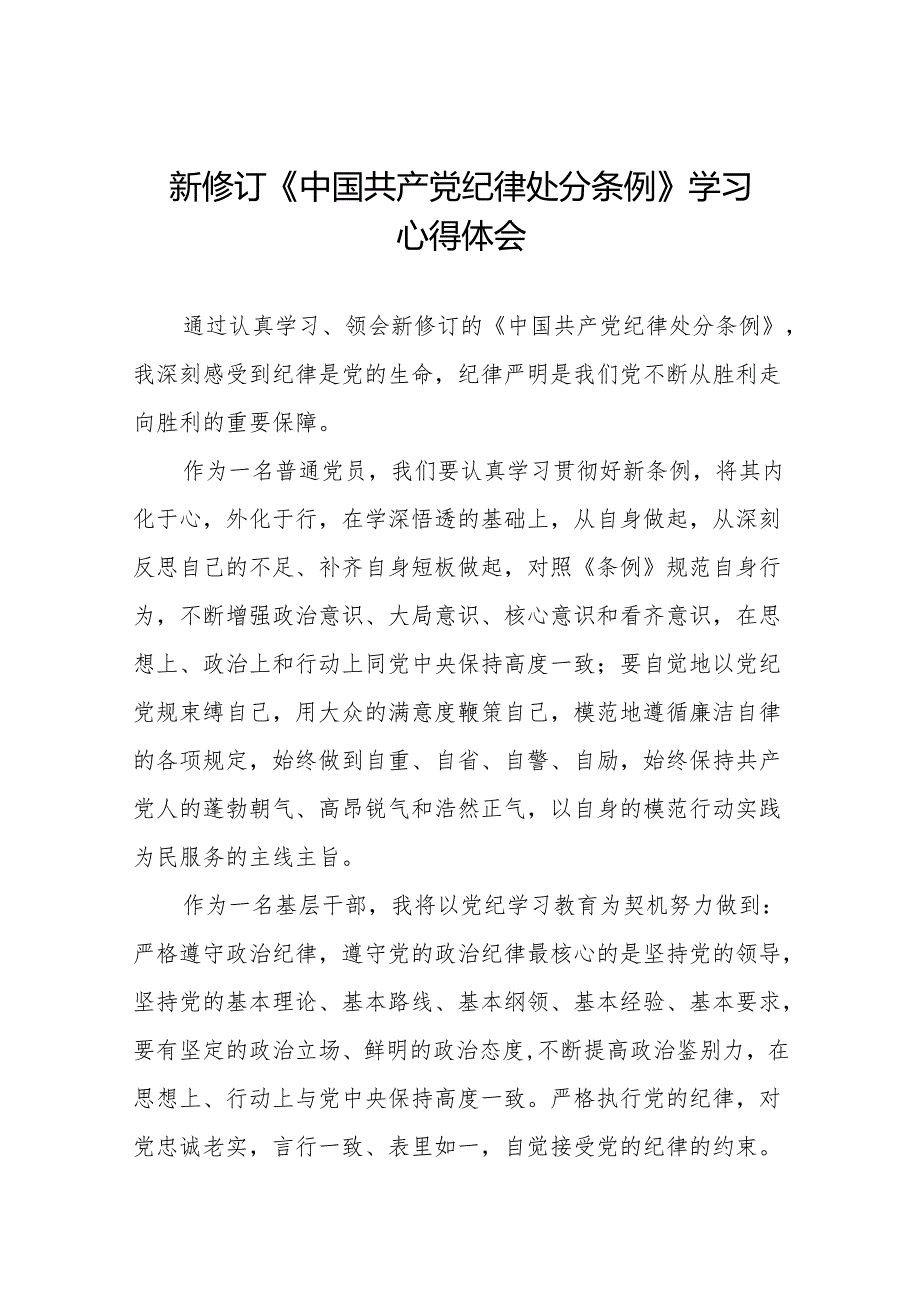 新修订《中国共产党纪律处分条例》学习心得体会

通过认真学习、领会新修订的《中国共产党纪律处分条例》，我深刻感受到纪律是党的生命，纪律严明是我们党不断从胜利走向胜利的重要保障。

作为一名普通党员，我们要认真学习贯彻好新条例，将其内化于心，外化于行，在学深悟透的基础上，从自身做起，从深刻反思自己的不足、补齐自身短板做起，对照《条例》规范自身行为，不断增强政治意识、大局意识、核心意识和看齐意识，在思想上、政治上和行动上同党中央保持高度一致；要自觉地以党纪党规束缚自己，用大众的满意度鞭策自己，模范地遵循廉洁自律的各项规定，始终做到自重、自省、自警、自励，始终保持共产党人的蓬勃朝气、高昂锐气和浩然正气，以自身的模范行动实践为民服务的主线主旨。

作为一名基层干部，我将以党纪学习教育为契机努力做到：严格遵守政治纪律，遵守党的政治纪律最核心的是坚持党的领导，坚持党的基本理论、基本路线、基本纲领、基本经验、基本要求，要有坚定的政治立场、鲜明的政治态度,不断提高政治鉴别力，在思想上、行动上与党中央保持高度一致。严格执行党的纪律，对党忠诚老实，言行一致、表里如一，自觉接受党的纪律的约束。